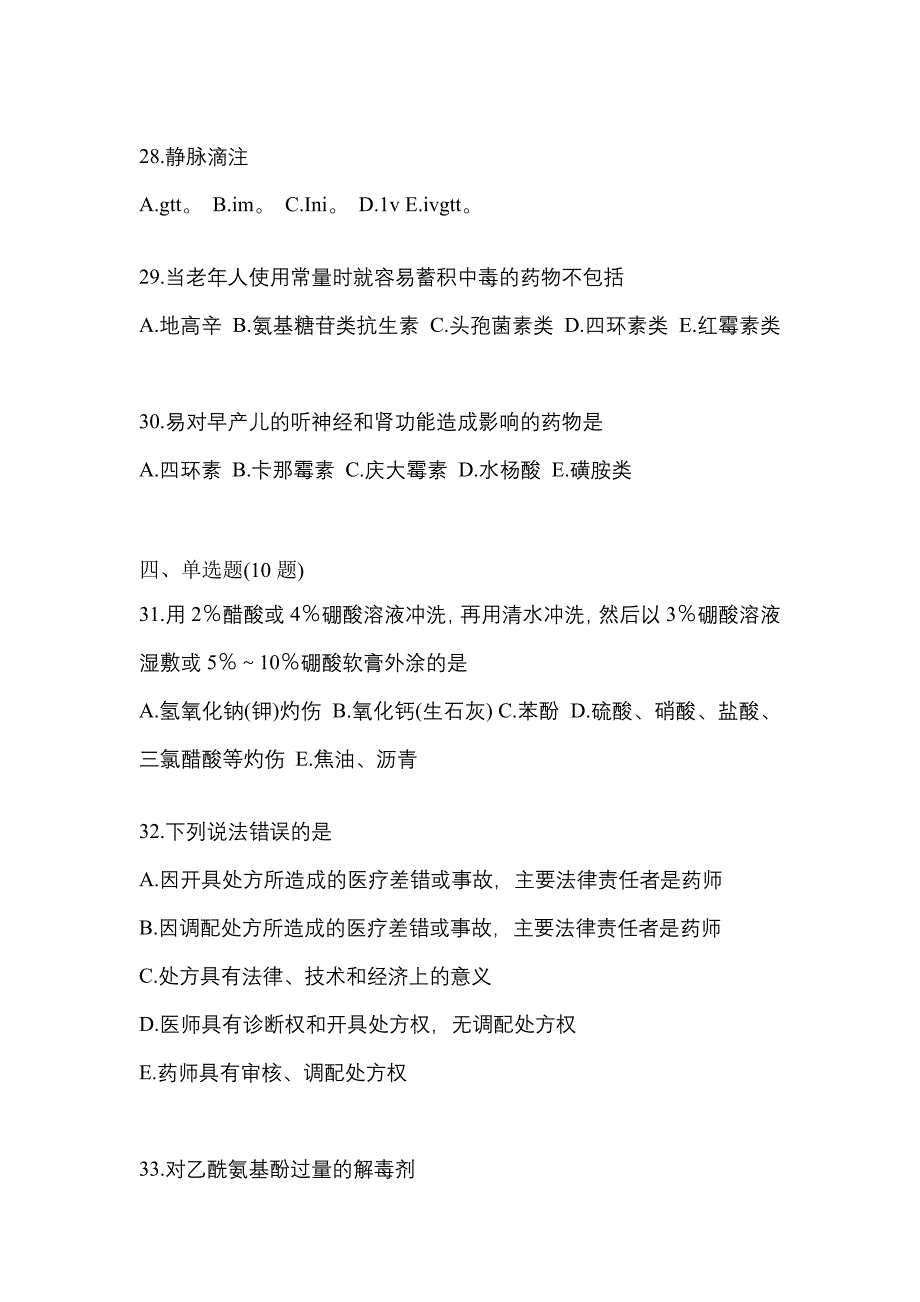 28.静脉滴注

A.gtt。 B.im。 C.Ini。 D.1v E.ivgtt。

29.当老年人使用常量时就容易蓄积中毒的药物不包括

A.地高辛 B.氨基糖苷类抗生素 C.头孢菌素类 D.四环素类 E.红霉素类

30.易对早产儿的听神经和肾功能造成影响的药物是

A.四环素 B.卡那霉素 C.庆大霉素 D.水杨酸 E.磺胺类

四、单选题(10 题)

31.用 2％醋酸或 4％硼酸溶液冲洗，再用清水冲洗，然后以 3％硼酸溶液湿敷或 5％～10％硼酸软膏外涂的是

A.氢氧化钠(钾)灼伤 B.氧化钙(生石灰) C.苯酚 D.硫酸、硝酸、盐酸、三氯醋酸等灼伤 E.焦油、沥青

32.下列说法错误的是

A.因开具处方所造成的医疗差错或事故，主要法律责任者是药师

B.因调配处方所造成的医疗差错或事故，主要法律责任者是药师

C.处方具有法律、技术和经济上的意义

D.医师具有诊断权和开具处方权，无调配处方权

E.药师具有审核、调配处方权

33.对乙酰氨基酚过量的解毒剂